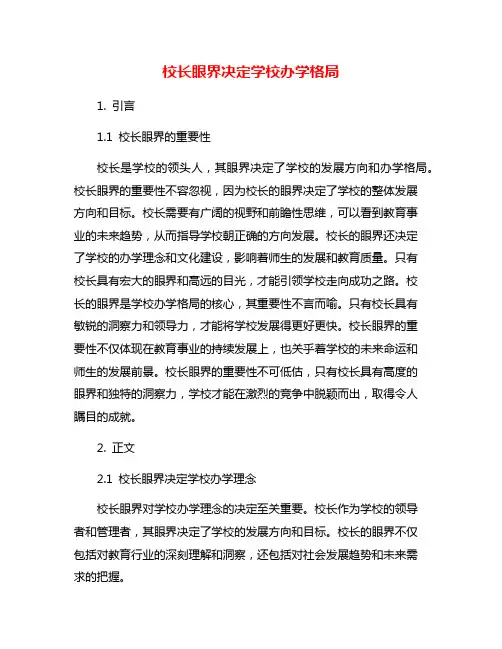 校长眼界决定学校办学格局

1. 引言

1.1 校长眼界的重要性

校长是学校的领头人，其眼界决定了学校的发展方向和办学格局。校长眼界的重要性不容忽视，因为校长的眼界决定了学校的整体发展方向和目标。校长需要有广阔的视野和前瞻性思维，可以看到教育事业的未来趋势，从而指导学校朝正确的方向发展。校长的眼界还决定了学校的办学理念和文化建设，影响着师生的发展和教育质量。只有校长具有宏大的眼界和高远的目光，才能引领学校走向成功之路。校长的眼界是学校办学格局的核心，其重要性不言而喻。只有校长具有敏锐的洞察力和领导力，才能将学校发展得更好更快。校长眼界的重要性不仅体现在教育事业的持续发展上，也关乎着学校的未来命运和师生的发展前景。校长眼界的重要性不可低估，只有校长具有高度的眼界和独特的洞察力，学校才能在激烈的竞争中脱颖而出，取得令人瞩目的成就。

2. 正文

2.1 校长眼界决定学校办学理念

校长眼界对学校办学理念的决定至关重要。校长作为学校的领导者和管理者，其眼界决定了学校的发展方向和目标。校长的眼界不仅包括对教育行业的深刻理解和洞察，还包括对社会发展趋势和未来需求的把握。